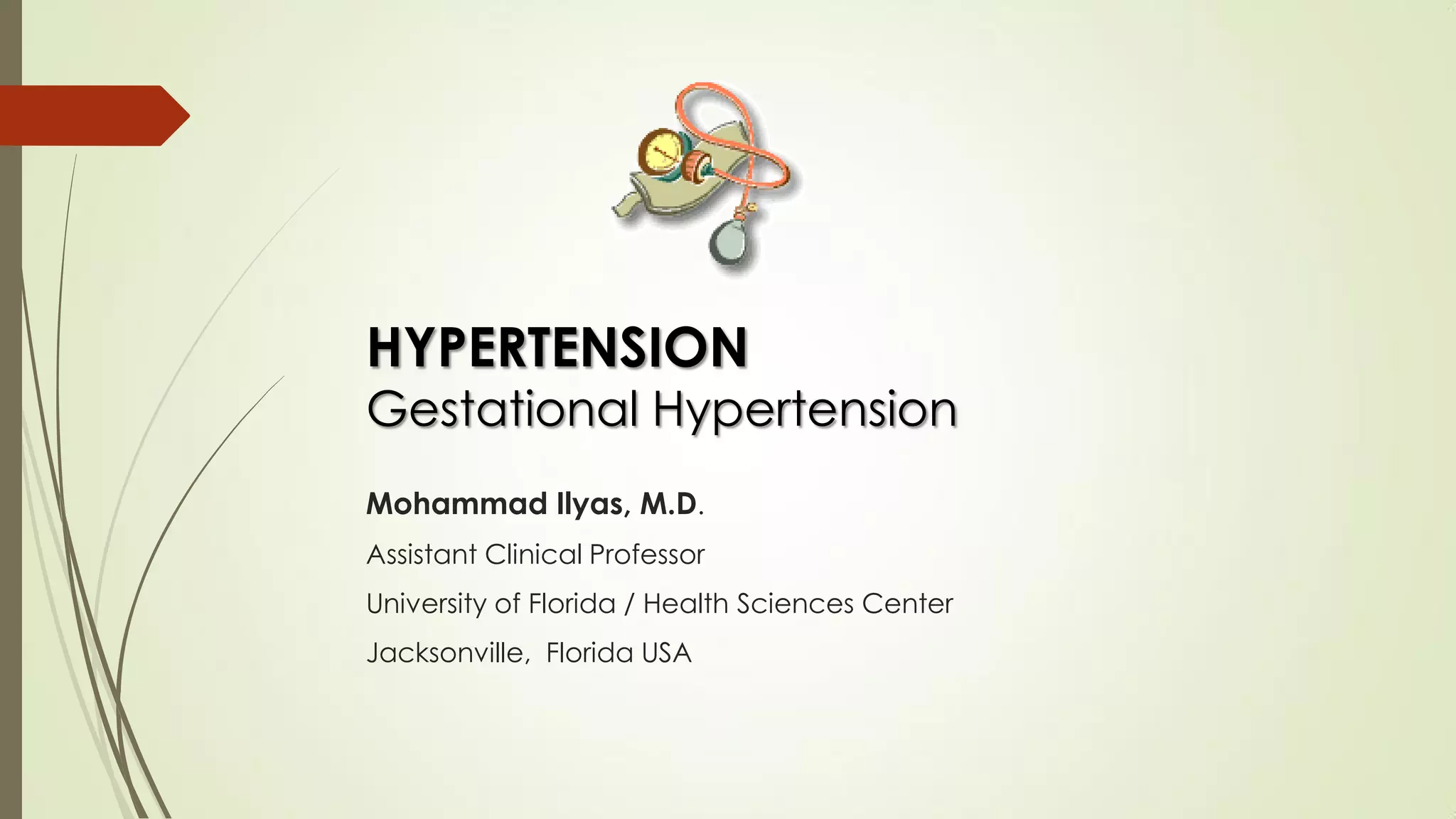 HYPERTENSION
Gestational Hypertension

Mohammad Ilyas, M.D.

Assistant Clinical Professor

University of Florida / Health Sciences Center

Jacksonville, Florida USA